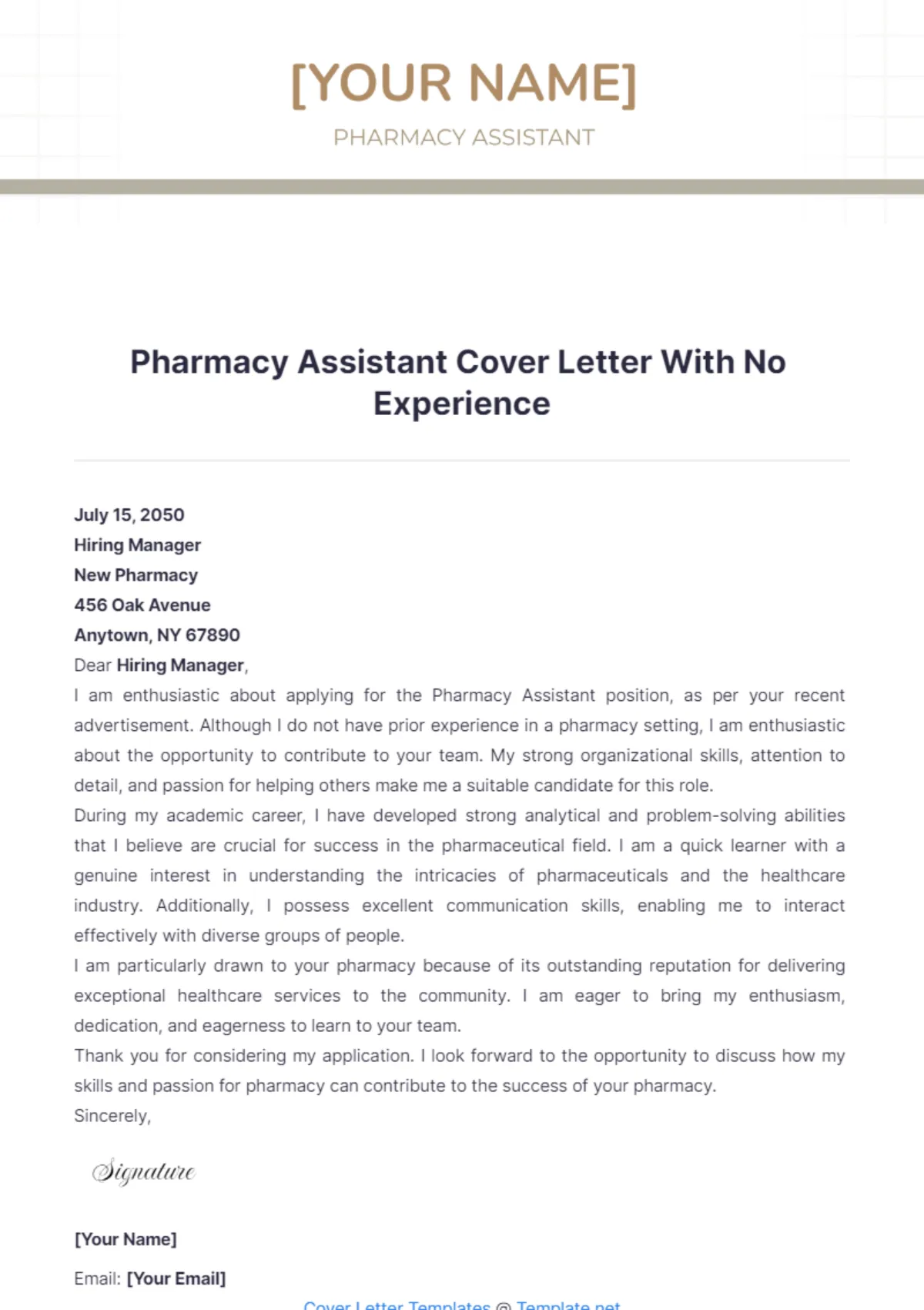 [YOUR NAME]

PHARMACY ASSISTANT

Pharmacy Assistant Cover Letter With No Experience

July 15, 2050
Hiring Manager
New Pharmacy
456 Oak Avenue
Anytown, NY 67890
Dear Hiring Manager,
I am enthusiastic about applying for the Pharmacy Assistant position, as per your recent advertisement. Although I do not have prior experience in a pharmacy setting, I am enthusiastic about the opportunity to contribute to your team. My strong organizational skills, attention to detail, and passion for helping others make me a suitable candidate for this role.
During my academic career, I have developed strong analytical and problem-solving abilities that I believe are crucial for success in the pharmaceutical field. I am a quick learner with a genuine interest in understanding the intricacies of pharmaceuticals and the healthcare industry. Additionally, I possess excellent communication skills, enabling me to interact effectively with diverse groups of people.
I am particularly drawn to your pharmacy because of its outstanding reputation for delivering exceptional healthcare services to the community. I am eager to bring my enthusiasm, dedication, and eagerness to learn to your team.
Thank you for considering my application. I look forward to the opportunity to discuss how my skills and passion for pharmacy can contribute to the success of your pharmacy.
Sincerely,

Signature

[Your Name]

Email: [Your Email]

Cover Letter Templates @ Template.net